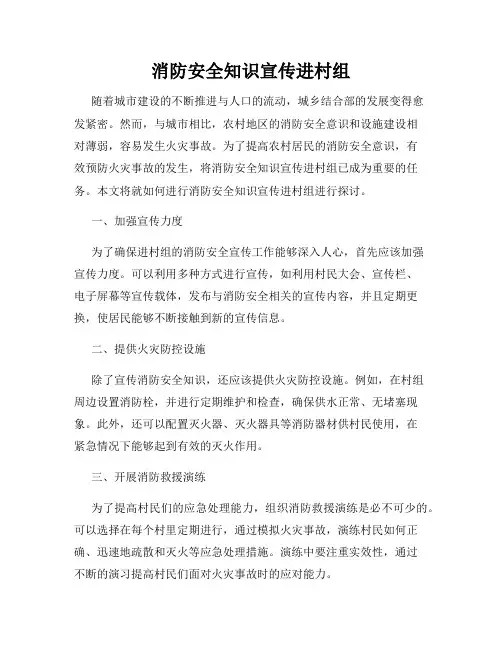 消防安全知识宣传进村组

随着城市建设的不断推进与人口的流动，城乡结合部的发展变得愈发紧密。然而，与城市相比，农村地区的消防安全意识和设施建设相对薄弱，容易发生火灾事故。为了提高农村居民的消防安全意识，有效预防火灾事故的发生，将消防安全知识宣传进村组已成为重要的任务。本文将就如何进行消防安全知识宣传进村组进行探讨。

一、加强宣传力度

为了确保进村组的消防安全宣传工作能够深入人心，首先应该加强宣传力度。可以利用多种方式进行宣传，如利用村民大会、宣传栏、电子屏幕等宣传载体，发布与消防安全相关的宣传内容，并且定期更换，使居民能够不断接触到新的宣传信息。

二、提供火灾防控设施

除了宣传消防安全知识，还应该提供火灾防控设施。例如，在村组周边设置消防栓，并进行定期维护和检查，确保供水正常、无堵塞现象。此外，还可以配置灭火器、灭火器具等消防器材供村民使用，在紧急情况下能够起到有效的灭火作用。

三、开展消防救援演练

为了提高村民们的应急处理能力，组织消防救援演练是必不可少的。可以选择在每个村里定期进行，通过模拟火灾事故，演练村民如何正确、迅速地疏散和灭火等应急处理措施。演练中要注重实效性，通过不断的演习提高村民们面对火灾事故时的应对能力。